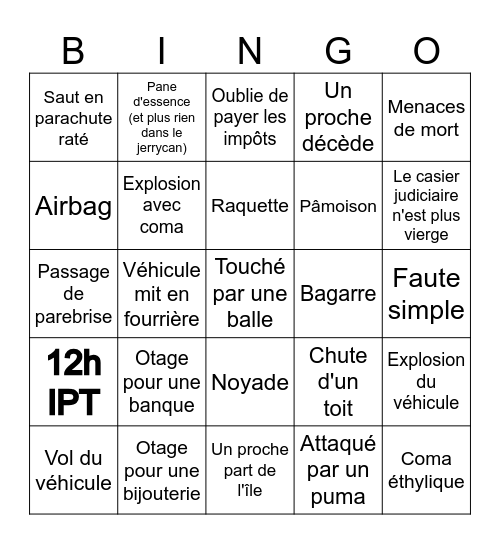 | B | I | N | G | O |
|---|---|---|---|---|
| Saut en parachute raté | Pane d'essence (et plus rien dans le jerrycan) | Oublie de payer les impôts | Un proche décède | Menaces de mort |
| Airbag | Explosion avec coma | Raquette | Pâmoison | Le casier judiciaire n'est plus vierge |
| Passage de parebrise | Véhicule mit en fourrière | Touché par une balle | Bagarre | Faute simple |
| 12h IPT | Otage pour une banque | Noyade | Chute d'un toit | Explosion du véhicule |
| Vol du véhicule | Otage pour une bijouterie | Un proche part de l'île | Attaqué par un puma | Coma éthylique |